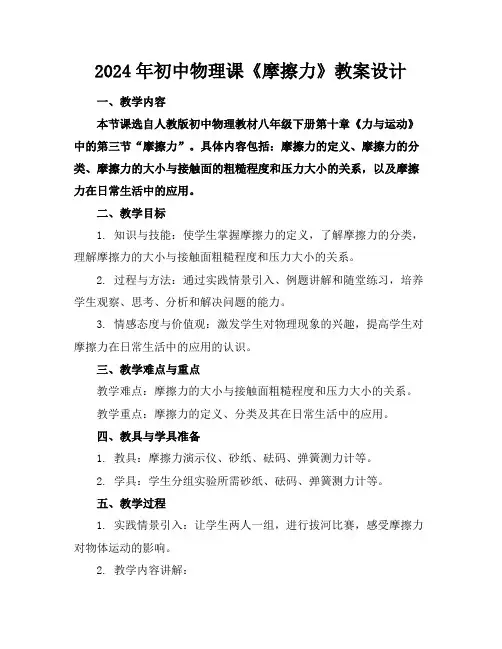 2024年初中物理课《摩擦力》教案设计

一、教学内容

本节课选自人教版初中物理教材八年级下册第十章《力与运动》中的第三节“摩擦力”。具体内容包括：摩擦力的定义、摩擦力的分类、摩擦力的大小与接触面的粗糙程度和压力大小的关系，以及摩擦力在日常生活中的应用。

二、教学目标

1. 知识与技能：使学生掌握摩擦力的定义，了解摩擦力的分类，理解摩擦力的大小与接触面粗糙程度和压力大小的关系。

2. 过程与方法：通过实践情景引入、例题讲解和随堂练习，培养学生观察、思考、分析和解决问题的能力。

3. 情感态度与价值观：激发学生对物理现象的兴趣，提高学生对摩擦力在日常生活中的应用的认识。

三、教学难点与重点

教学难点：摩擦力的大小与接触面粗糙程度和压力大小的关系。

教学重点：摩擦力的定义、分类及其在日常生活中的应用。

四、教具与学具准备

1. 教具：摩擦力演示仪、砂纸、砝码、弹簧测力计等。

2. 学具：学生分组实验所需砂纸、砝码、弹簧测力计等。

五、教学过程

1. 实践情景引入：让学生两人一组，进行拔河比赛，感受摩擦力对物体运动的影响。

2. 教学内容讲解：